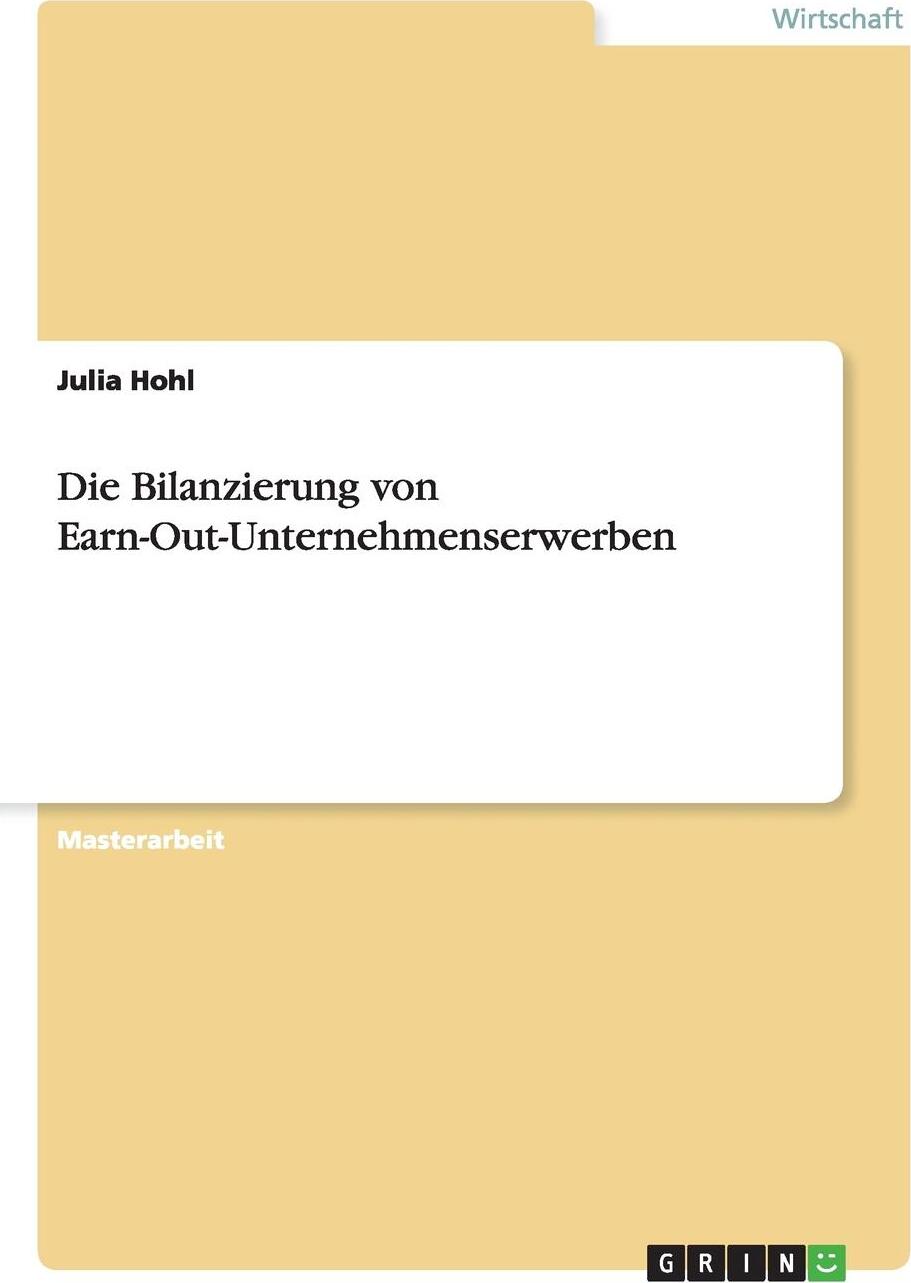 Wirtschaft

Julia Hohl

Die Bilanzierung von Earn-Out-Unternehmenserwerben

Masterarbeit

GRIN